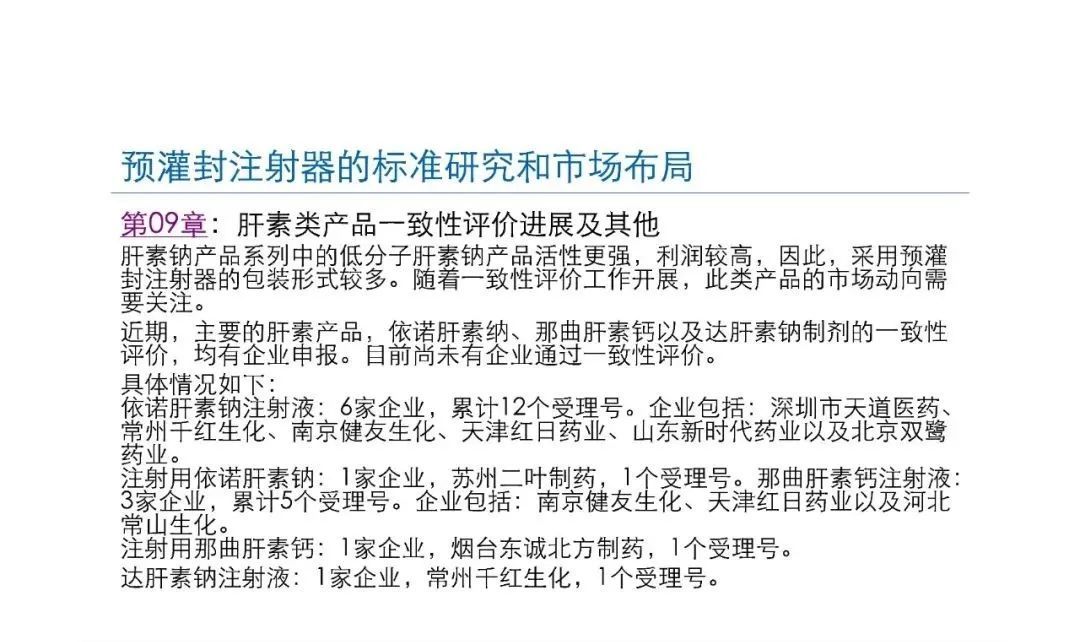 预灌封注射器的标准研究和市场布局

第09章：肝素类产品一致性评价进展及其他

肝素钠产品系列中的低分子肝素钠产品活性更强，利润较高，因此，采用预灌封注射器的包装形式较多。随着一致性评价工作开展，此类产品的市场动向需要关注。

近期，主要的肝素产品，依诺肝素纳、那曲肝素钙以及达肝素钠制剂的一致性评价，均有企业申报。目前尚未有企业通过一致性评价。

具体情况如下：
依诺肝素钠注射液：6家企业，累计12个受理号。企业包括：深圳市天道医药、常州千红生化、南京健友生化、天津红日药业、山东新时代药业以及北京双鹭药业。
注射用依诺肝素钠：1家企业，苏州二叶制药，1个受理号。那曲肝素钙注射液：3家企业，累计5个受理号。企业包括：南京健友生化、天津红日药业以及河北常山生化。
注射用那曲肝素钙：1家企业，烟台东诚北方制药，1个受理号。
达肝素钠注射液：1家企业，常州千红生化，1个受理号。